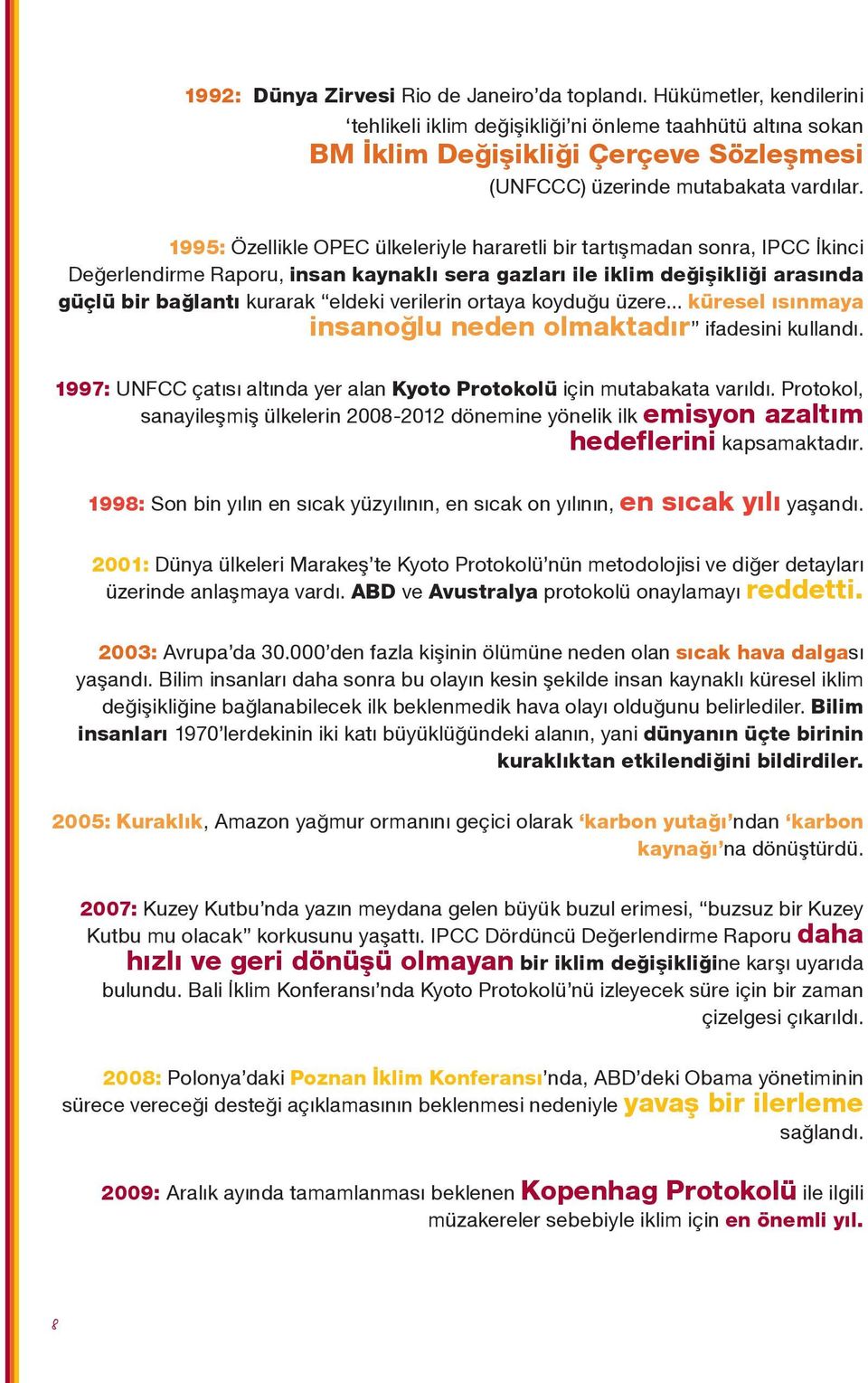 1992: Dünya Zirvesi Rio de Janeiro'da toplandı. Hükümetler, kendilerini 'tehlikeli iklim değişikliği'ni önleme taahhütü altına sokan BM İklim Değişikliği Çerçeve Sözleşmesi (UNFCCC) üzerinde mutabakata vardılar.

1995: Özellikle OPEC ülkeleriyle hararetli bir tartışmadan sonra, IPCC İkinci Değerlendirme Raporu, insan kaynaklı sera gazları ile iklim değişikliği arasında güçlü bir bağlantı kurarak "eldeki verilerin ortaya koyduğu üzere... küresel ısınmaya insanoğlu neden olmaktadır" ifadesini kullandı.

1997: UNFCC çatısı altında yer alan Kyoto Protokolü için mutabakata varıldı. Protokol, sanayileşmiş ülkelerin 2008-2012 dönemine yönelik ilk emisyon azaltım hedeflerini kapsamaktadır.

1998: Son bin yılın en sıcak yüzyılının, en sıcak on yılının, en sıcak yılı yaşandı.

2001: Dünya ülkeleri Marakeş'te Kyoto Protokolü'nün metodolojisi ve diğer detayları üzerinde anlaşmaya vardı. ABD ve Avustralya protokolü onaylamayı reddetti.

2003: Avrupa'da 30.000'den fazla kişinin ölümüne neden olan sıcak hava dalgası yaşandı. Bilim insanları daha sonra bu olayın kesin şekilde insan kaynaklı küresel iklim değişikliğine bağlanabilecek ilk beklenmedik hava olayı olduğunu belirlediler. Bilim insanları 1970'lerdekinin iki katı büyüklüğündeki alanın, yani dünyanın üçte birinin kuraklıktan etkilendiğini bildirdiler.

2005: Kuraklık, Amazon yağmur ormanını geçici olarak 'karbon yutağı'ndan 'karbon kaynağı'na dönüştürdü.

2007: Kuzey Kutbu'nda yazın meydana gelen büyük buzul erimesi, "buzsuz bir Kuzey Kutbu mu olacak" korkusunu yaşattı. IPCC Dördüncü Değerlendirme Raporu daha hızlı ve geri dönüşü olmayan bir iklim değişikliğine karşı uyarıda bulundu. Bali İklim Konferansı'nda Kyoto Protokolü'nü izleyecek süre için bir zaman çizelgesi çıkarıldı.

2008: Polonya'daki Poznan İklim Konferansı'nda, ABD'deki Obama yönetiminin sürece vereceği desteği açıklamasının beklenmesi nedeniyle yavaş bir ilerleme sağlandı.

2009: Aralık ayında tamamlanması beklenen Kopenhag Protokolü ile ilgili müzakereler sebebiyle iklim için en önemli yıl.

8